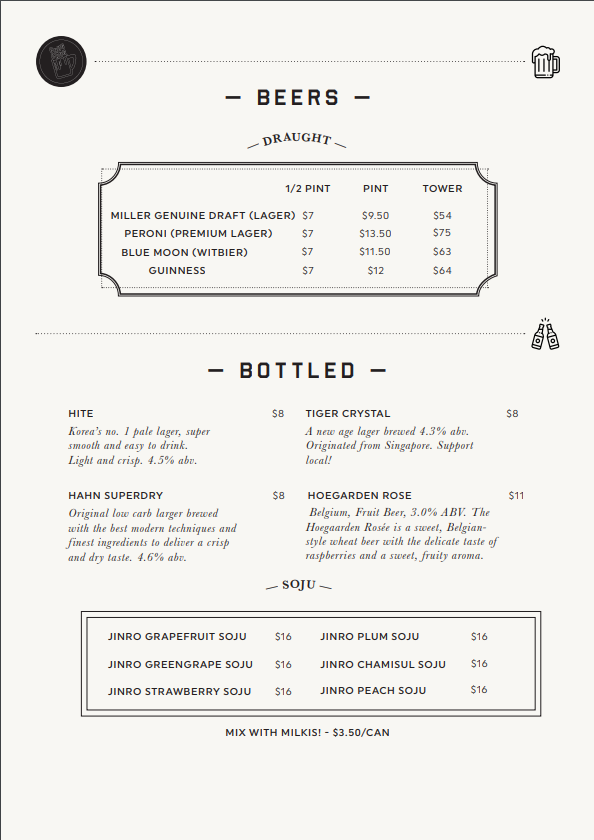 — BEERS —

DRAUGHT

| | 1/2 PINT | PINT | TOWER |
|---|---|---|---|
| MILLER GENUINE DRAFT (LAGER) | $7 | $9.50 | $54 |
| PERONI (PREMIUM LAGER) | $7 | $13.50 | $75 |
| BLUE MOON (WITBIER) | $7 | $11.50 | $63 |
| GUINNESS | $7 | $12 | $64 |

— BOTTLED —

HITE $8
Korea's no. 1 pale lager, super smooth and easy to drink. Light and crisp. 4.5% abv.

HAHN SUPERDRY $8
Original low carb larger brewed with the best modern techniques and finest ingredients to deliver a crisp and dry taste. 4.6% abv.

TIGER CRYSTAL $8
A new age lager brewed 4.3% abv. Originated from Singapore. Support local!

HOEGARDEN ROSE $11
Belgium, Fruit Beer, 3.0% ABV. The Hoegaarden Rosée is a sweet, Belgian-style wheat beer with the delicate taste of raspberries and a sweet, fruity aroma.

SOJU

| | | | |
|---|---|---|---|
| JINRO GRAPEFRUIT SOJU | $16 | JINRO PLUM SOJU | $16 |
| JINRO GREENGRAPE SOJU | $16 | JINRO CHAMISUL SOJU | $16 |
| JINRO STRAWBERRY SOJU | $16 | JINRO PEACH SOJU | $16 |

MIX WITH MILKIS! - $3.50/CAN